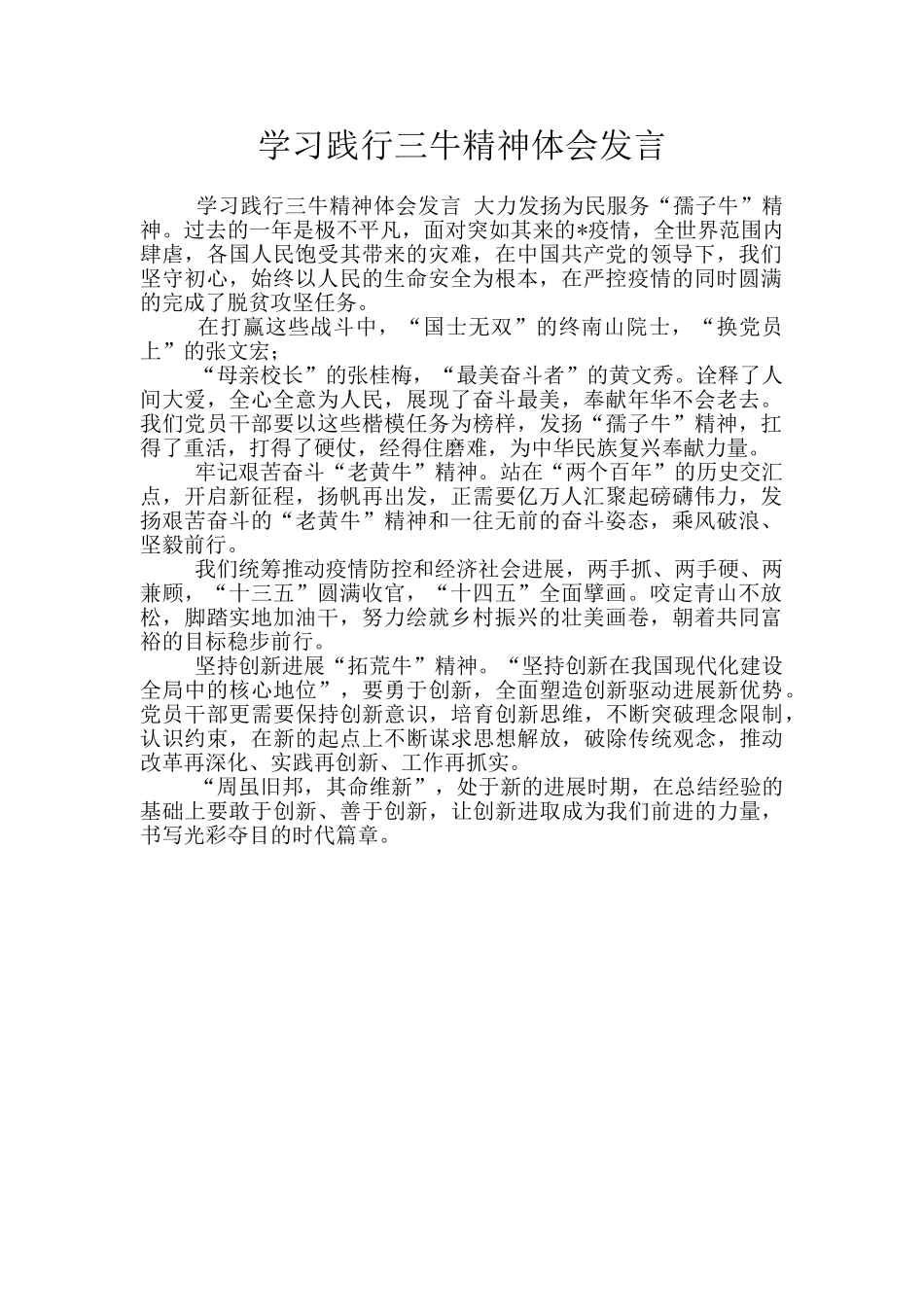 学习践行三牛精神体会发言

学习践行三牛精神体会发言 大力发扬为民服务“孺子牛”精神。过去的一年是极不平凡，面对突如其来的*疫情，全世界范围内肆虐，各国人民饱受其带来的灾难，在中国共产党的领导下，我们坚守初心，始终以人民的生命安全为根本，在严控疫情的同时圆满的完成了脱贫攻坚任务。

在打赢这些战斗中，“国士无双”的终南山院士，“换党员上”的张文宏；

“母亲校长”的张桂梅，“最美奋斗者”的黄文秀。诠释了人间大爱，全心全意为人民，展现了奋斗最美，奉献年华不会老去。我们党员干部要以这些楷模任务为榜样，发扬“孺子牛”精神，扛得了重活，打得了硬仗，经得住磨难，为中华民族复兴奉献力量。

牢记艰苦奋斗“老黄牛”精神。站在“两个百年”的历史交汇点，开启新征程，扬帆再出发，正需要亿万人汇聚起磅礴伟力，发扬艰苦奋斗的“老黄牛”精神和一往无前的奋斗姿态，乘风破浪、坚毅前行。

我们统筹推动疫情防控和经济社会进展，两手抓、两手硬、两兼顾，“十三五”圆满收官，“十四五”全面擘画。咬定青山不放松，脚踏实地加油干，努力绘就乡村振兴的壮美画卷，朝着共同富裕的目标稳步前行。

坚持创新进展“拓荒牛”精神。“坚持创新在我国现代化建设全局中的核心地位”，要勇于创新，全面塑造创新驱动进展新优势。党员干部更需要保持创新意识，培育创新思维，不断突破理念限制，认识约束，在新的起点上不断谋求思想解放，破除传统观念，推动改革再深化、实践再创新、工作再抓实。

“周虽旧邦，其命维新”，处于新的进展时期，在总结经验的基础上要敢于创新、善于创新，让创新进取成为我们前进的力量，书写光彩夺目的时代篇章。